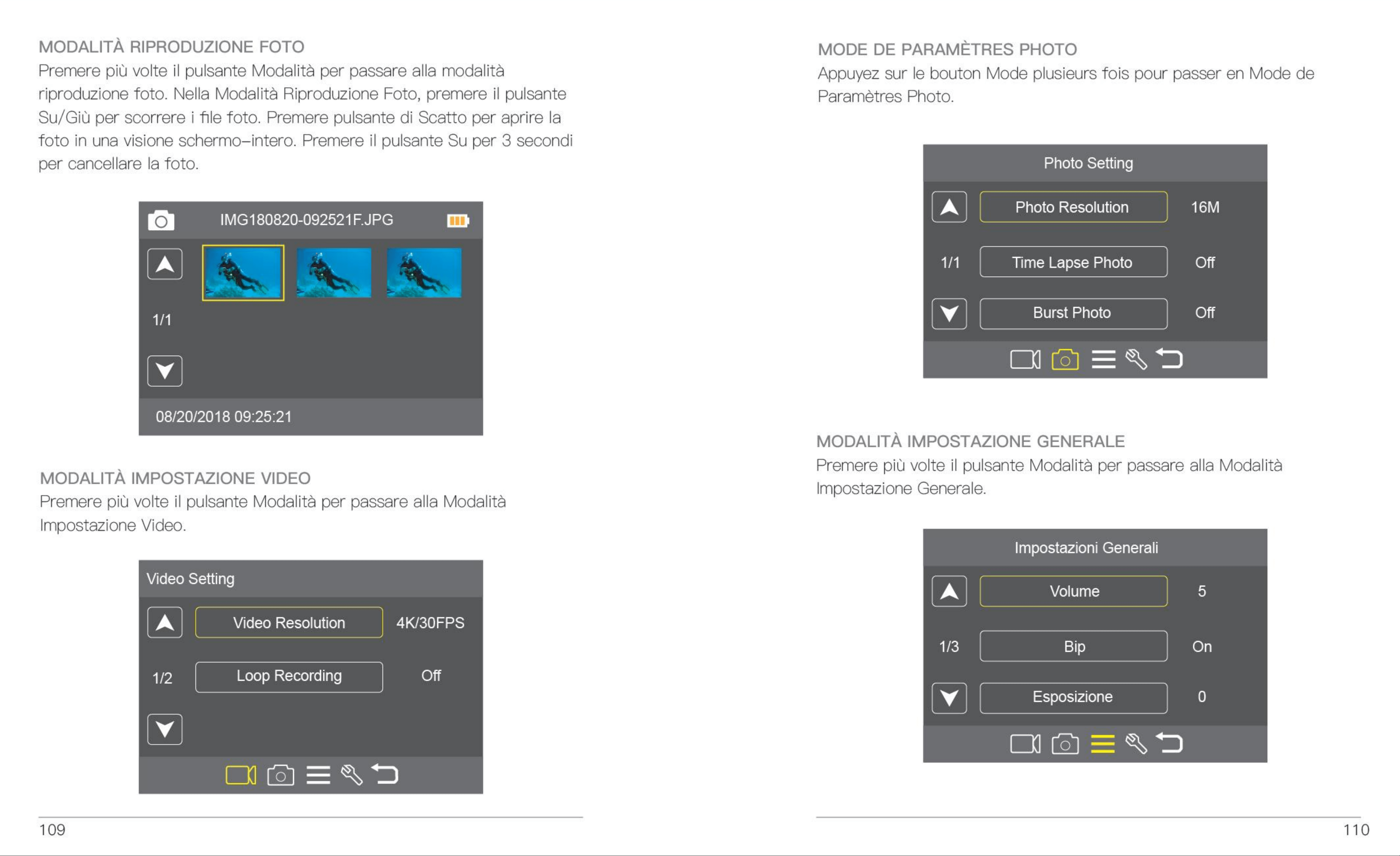 MODALITÀ RIPRODUZIONE FOTO

Premere più volte il pulsante Modalità per passare alla modalità riproduzione foto. Nella Modalità Riproduzione Foto, premere il pulsante Su/Giù per scorrere i file foto. Premere pulsante di Scatto per aprire la foto in una visione schermo–intero. Premere il pulsante Su per 3 secondi per cancellare la foto.

IMG180820-092521F.JPG

1/1

08/20/2018 09:25:21

MODALITÀ IMPOSTAZIONE VIDEO

Premere più volte il pulsante Modalità per passare alla Modalità Impostazione Video.

Video Setting

Video Resolution 4K/30FPS

1/2

Loop Recording Off

109

MODE DE PARAMÈTRES PHOTO

Appuyez sur le bouton Mode plusieurs fois pour passer en Mode de Paramètres Photo.

Photo Setting

Photo Resolution 16M

1/1

Time Lapse Photo Off

Burst Photo Off

MODALITÀ IMPOSTAZIONE GENERALE

Premere più volte il pulsante Modalità per passare alla Modalità Impostazione Generale.

Impostazioni Generali

Volume 5

1/3

Bip On

Esposizione 0

110